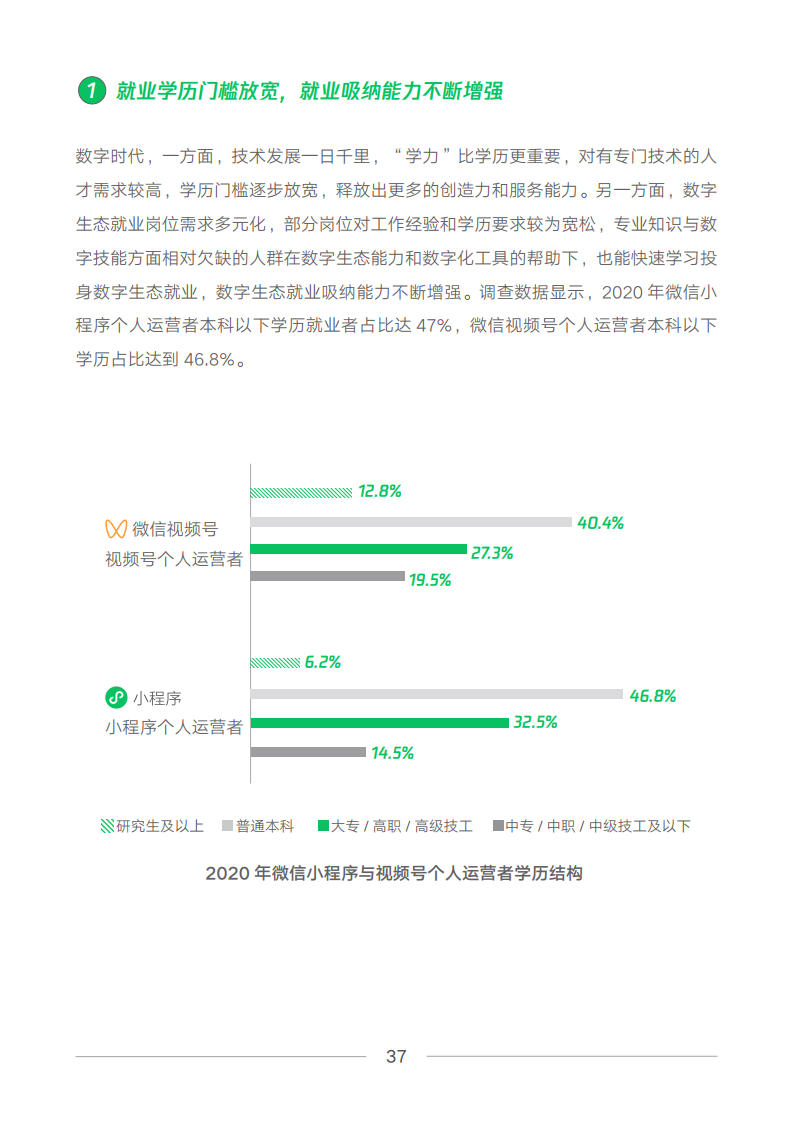 1 就业学历门槛放宽，就业吸纳能力不断增强

数字时代，一方面，技术发展一日千里，“学力”比学历更重要，对有专门技术的人才需求较高，学历门槛逐步放宽，释放出更多的创造力和服务能力。另一方面，数字生态就业岗位需求多元化，部分岗位对工作经验和学历要求较为宽松，专业知识与数字技能方面相对欠缺的人群在数字生态能力和数字化工具的帮助下，也能快速学习投身数字生态就业，数字生态就业吸纳能力不断增强。调查数据显示，2020 年微信小程序个人运营者本科以下学历就业者占比达 47%，微信视频号个人运营者本科以下学历占比达到 46.8%。

微信视频号
视频号个人运营者

12.8%
40.4%
27.3%
19.5%

小程序
小程序个人运营者

6.2%
46.8%
32.5%
14.5%

研究生及以上 普通本科 大专 / 高职 / 高级技工 中专 / 中职 / 中级技工及以下

2020 年微信小程序与视频号个人运营者学历结构

37